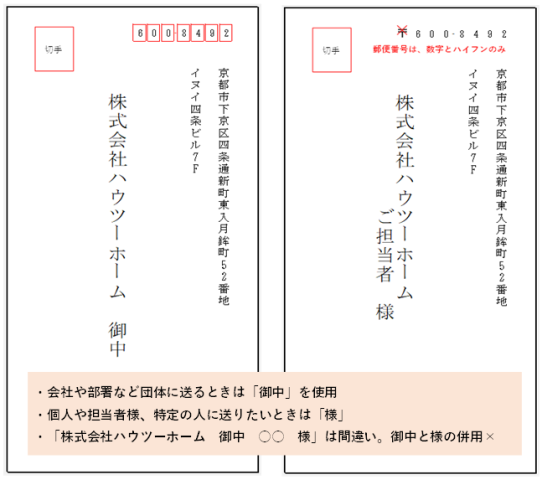 切手

600-8492

京都市下京区四条通新町東入月鉾町52番地

イヌイ四条ビル7F

株式会社ハウツーホーム　御中

切手

〒600-8492

郵便番号は、数字とハイフンのみ

京都市下京区四条通新町東入月鉾町52番地

イヌイ四条ビル7F

株式会社ハウツーホーム

ご担当者　様

・会社や部署など団体に送るときは「御中」を使用

・個人や担当者様、特定の人に送りたいときは「様」

・「株式会社ハウツーホーム　御中　○○　様」は間違い。御中と様の併用×